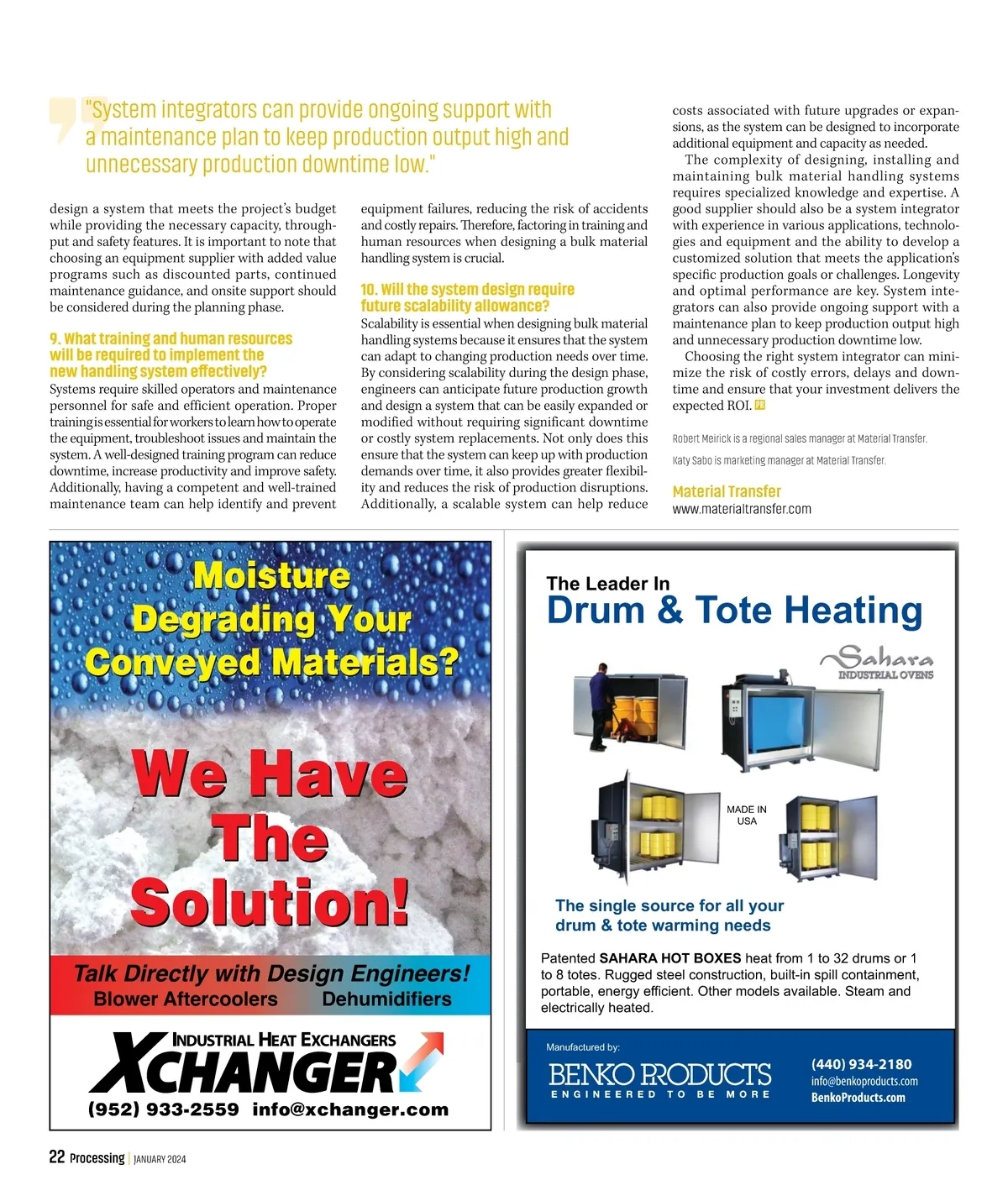 "System integrators can provide ongoing support with a maintenance plan to keep production output high and unnecessary production downtime low."

design a system that meets the project's budget while providing the necessary capacity, throughput and safety features. It is important to note that choosing an equipment supplier with added value programs such as discounted parts, continued maintenance guidance, and onsite support should be considered during the planning phase.

9. What training and human resources will be required to implement the new handling system effectively?

Systems require skilled operators and maintenance personnel for safe and efficient operation. Proper training is essential for workers to learn how to operate the equipment, troubleshoot issues and maintain the system. A well-designed training program can reduce downtime, increase productivity and improve safety. Additionally, having a competent and well-trained maintenance team can help identify and prevent equipment failures, reducing the risk of accidents and costly repairs. Therefore, factoring in training and human resources when designing a bulk material handling system is crucial.

10. Will the system design require future scalability allowance?

Scalability is essential when designing bulk material handling systems because it ensures that the system can adapt to changing production needs over time. By considering scalability during the design phase, engineers can anticipate future production growth and design a system that can be easily expanded or modified without requiring significant downtime or costly system replacements. Not only does this ensure that the system can keep up with production demands over time, it also provides greater flexibility and reduces the risk of production disruptions. Additionally, a scalable system can help reduce costs associated with future upgrades or expansions, as the system can be designed to incorporate additional equipment and capacity as needed.

The complexity of designing, installing and maintaining bulk material handling systems requires specialized knowledge and expertise. A good supplier should also be a system integrator with experience in various applications, technologies and equipment and the ability to develop a customized solution that meets the application's specific production goals or challenges. Longevity and optimal performance are key. System integrators can also provide ongoing support with a maintenance plan to keep production output high and unnecessary production downtime low.

Choosing the right system integrator can minimize the risk of costly errors, delays and downtime and ensure that your investment delivers the expected ROI. PR

Robert Meirick is a regional sales manager at Material Transfer.

Katy Sabo is marketing manager at Material Transfer.

Material Transfer
www.materialtransfer.com

Moisture Degrading Your Conveyed Materials?

We Have The Solution!

Talk Directly with Design Engineers!
Blower Aftercoolers Dehumidifiers

INDUSTRIAL HEAT EXCHANGERS
XCHANGER
(952) 933-2559 info@xchanger.com

The Leader In
Drum & Tote Heating

Sahara
INDUSTRIAL OVENS

MADE IN USA

The single source for all your drum & tote warming needs

Patented SAHARA HOT BOXES heat from 1 to 32 drums or 1 to 8 totes. Rugged steel construction, built-in spill containment, portable, energy efficient. Other models available. Steam and electrically heated.

Manufactured by:
BENKO PRODUCTS
ENGINEERED TO BE MORE

(440) 934-2180
info@benkoproducts.com
BenkoProducts.com

22 Processing | JANUARY 2024